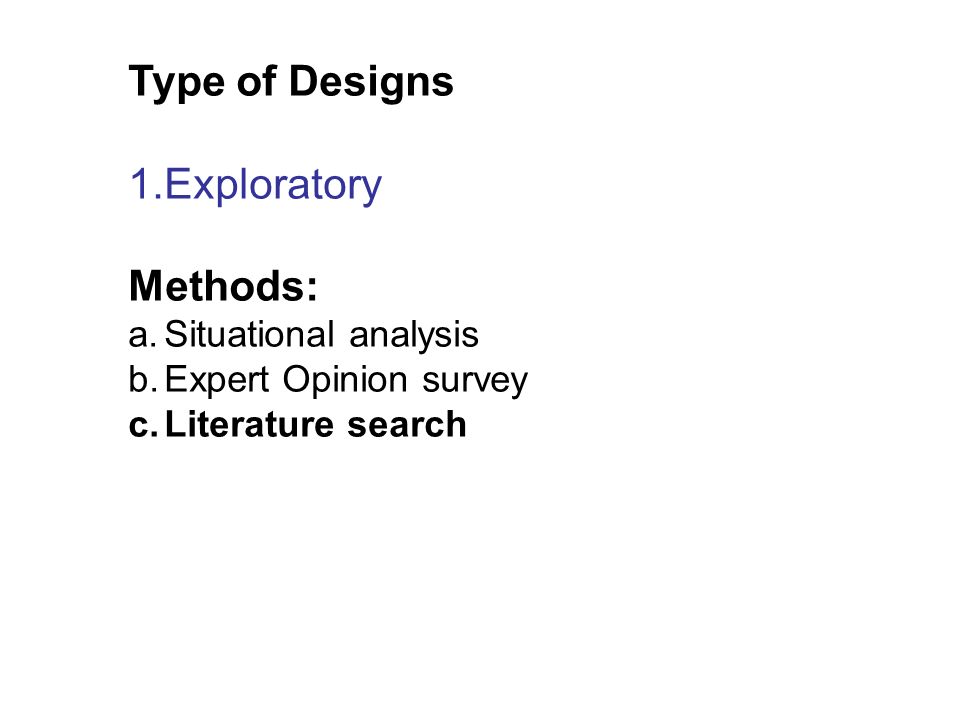 Type of Designs

1.Exploratory

Methods:
a. Situational analysis
b. Expert Opinion survey
c. Literature search